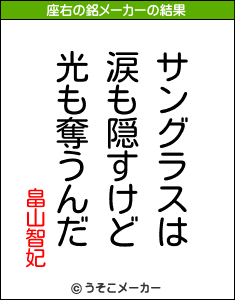 座右の銘メーカーの結果

サングラスは
涙も隠すけど
光も奪うんだ

畠山智妃

© うそこメーカー